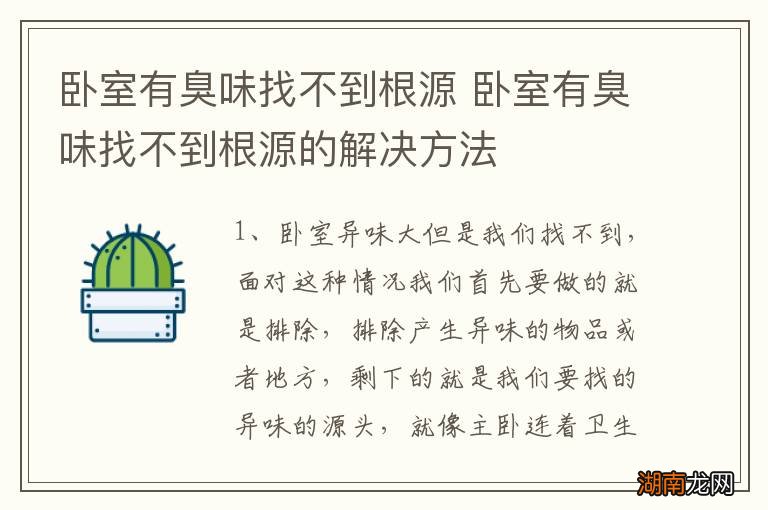 卧室有臭味找不到根源 卧室有臭味找不到根源的解决方法

1、卧室异味大但是我们找不到，面对这种情况我们首先要做的就是排除，排除产生异味的物品或者地方，剩下的就是我们要找的异味的源头，就像主卧连着卫生

湖南龙网